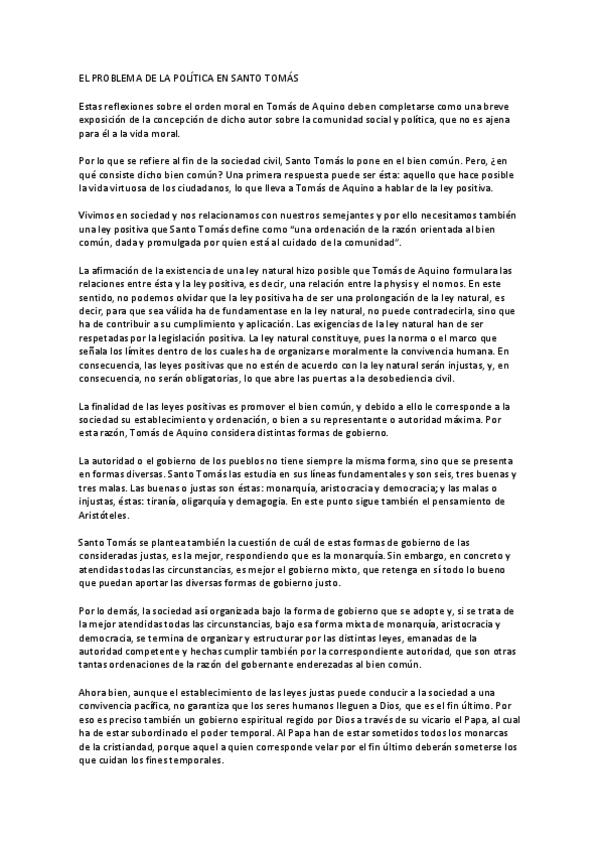 EL PROBLEMA DE LA POLÍTICA EN SANTO TOMÁS

Estas reflexiones sobre el orden moral en Tomás de Aquino deben completarse como una breve exposición de la concepción de dicho autor sobre la comunidad social y política, que no es ajena para él a la vida moral.

Por lo que se refiere al fin de la sociedad civil, Santo Tomás lo pone en el bien común. Pero, ¿en qué consiste dicho bien común? Una primera respuesta puede ser ésta: aquello que hace posible la vida virtuosa de los ciudadanos, lo que lleva a Tomás de Aquino a hablar de la ley positiva.

Vivimos en sociedad y nos relacionamos con nuestros semejantes y por ello necesitamos también una ley positiva que Santo Tomás define como "una ordenación de la razón orientada al bien común, dada y promulgada por quien está al cuidado de la comunidad".

La afirmación de la existencia de una ley natural hizo posible que Tomás de Aquino formulara las relaciones entre ésta y la ley positiva, es decir, una relación entre la physis y el nomos. En este sentido, no podemos olvidar que la ley positiva ha de ser una prolongación de la ley natural, es decir, para que sea válida ha de fundamentarse en la ley natural, no puede contradecirla, sino que ha de contribuir a su cumplimiento y aplicación. Las exigencias de la ley natural han de ser respetadas por la legislación positiva. La ley natural constituye, pues la norma o el marco que señala los límites dentro de los cuales ha de organizarse moralmente la convivencia humana. En consecuencia, las leyes positivas que no estén de acuerdo con la ley natural serán injustas, y, en consecuencia, no serán obligatorias, lo que abre las puertas a la desobediencia civil.

La finalidad de las leyes positivas es promover el bien común, y debido a ello le corresponde a la sociedad su establecimiento y ordenación, o bien a su representante o autoridad máxima. Por esta razón, Tomás de Aquino considera distintas formas de gobierno.

La autoridad o el gobierno de los pueblos no tiene siempre la misma forma, sino que se presenta en formas diversas. Santo Tomás las estudia en sus líneas fundamentales y son seis, tres buenas y tres malas. Las buenas o justas son éstas: monarquía, aristocracia y democracia; y las malas o injustas, éstas: tiranía, oligarquía y demagogia. En este punto sigue también el pensamiento de Aristóteles.

Santo Tomás se plantea también la cuestión de cuál de estas formas de gobierno de las consideradas justas, es la mejor, respondiendo que es la monarquía. Sin embargo, en concreto y atendidas todas las circunstancias, es mejor el gobierno mixto, que retenga en sí todo lo bueno que puedan aportar las diversas formas de gobierno justo.

Por lo demás, la sociedad así organizada bajo la forma de gobierno que se adopte y, si se trata de la mejor atendidas todas las circunstancias, bajo esa forma mixta de monarquía, aristocracia y democracia, se termina de organizar y estructurar por las distintas leyes, emanadas de la autoridad competente y hechas cumplir también por la correspondiente autoridad, que son otras tantas ordenaciones de la razón del gobernante enderezadas al bien común.

Ahora bien, aunque el establecimiento de las leyes justas puede conducir a la sociedad a una convivencia pacífica, no garantiza que los seres humanos lleguen a Dios, que es el fin último. Por eso es preciso también un gobierno espiritual regido por Dios a través de su vicario el Papa, al cual ha de estar subordinado el poder temporal. Al Papa han de estar sometidos todos los monarcas de la cristiandad, porque aquel a quien corresponde velar por el fin último deberán someterse los que cuidan los fines temporales.